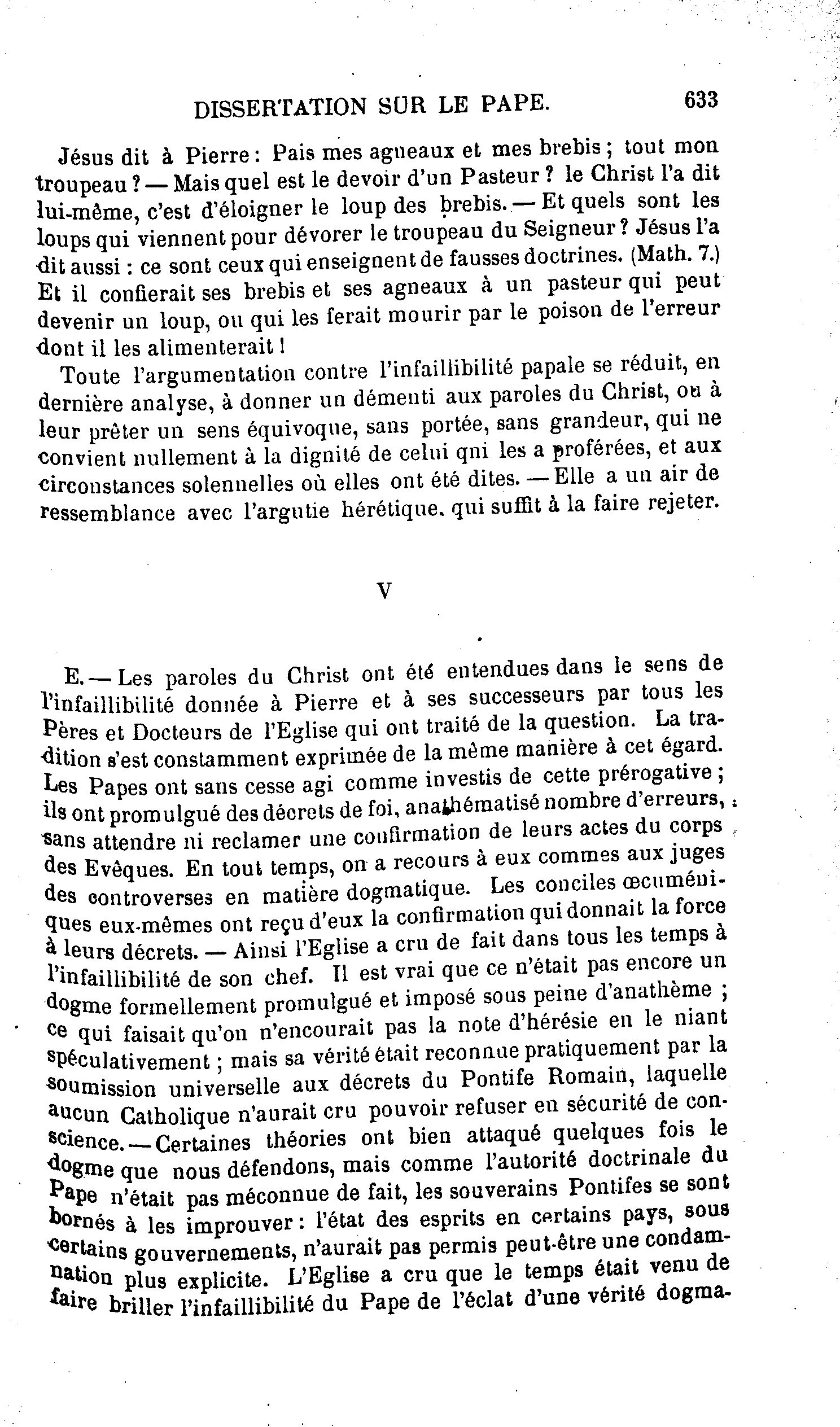 DISSERTATION SUR LE PAPE. 633

Jésus dit à Pierre : Pais mes agneaux et mes brebis ; tout mon troupeau ? — Mais quel est le devoir d'un Pasteur ? le Christ l'a dit lui-même, c'est d'éloigner le loup des brebis. — Et quels sont les loups qui viennent pour dévorer le troupeau du Seigneur ? Jésus l'a dit aussi : ce sont ceux qui enseignent de fausses doctrines. (Math. 7.) Et il confierait ses brebis et ses agneaux à un pasteur qui peut devenir un loup, ou qui les ferait mourir par le poison de l'erreur dont il les alimenterait !

Toute l'argumentation contre l'infaillibilité papale se réduit, en dernière analyse, à donner un démenti aux paroles du Christ, ou à leur prêter un sens équivoque, sans portée, sans grandeur, qui ne convient nullement à la dignité de celui qni les a proférées, et aux circonstances solennelles où elles ont été dites. — Elle a un air de ressemblance avec l'argutie hérétique, qui suffit à la faire rejeter.

V

E. — Les paroles du Christ ont été entendues dans le sens de l'infaillibilité donnée à Pierre et à ses successeurs par tous les Pères et Docteurs de l'Eglise qui ont traité de la question. La tradition s'est constamment exprimée de la même manière à cet égard. Les Papes ont sans cesse agi comme investis de cette prérogative ; ils ont promulgué des décrets de foi, anathématisé nombre d'erreurs, sans attendre ni reclamer une confirmation de leurs actes du corps des Evêques. En tout temps, on a recours à eux commes aux juges des controverses en matière dogmatique. Les conciles œcuméniques eux-mêmes ont reçu d'eux la confirmation qui donnait la force à leurs décrets. — Ainsi l'Eglise a cru de fait dans tous les temps à l'infaillibilité de son chef. Il est vrai que ce n'était pas encore un dogme formellement promulgué et imposé sous peine d'anathème ; ce qui faisait qu'on n'encourait pas la note d'hérésie en le niant spéculativement ; mais sa vérité était reconnue pratiquement par la soumission universelle aux décrets du Pontife Romain, laquelle aucun Catholique n'aurait cru pouvoir refuser en sécurité de conscience. — Certaines théories ont bien attaqué quelques fois le dogme que nous défendons, mais comme l'autorité doctrinale du Pape n'était pas méconnue de fait, les souverains Pontifes se sont bornés à les improuver : l'état des esprits en certains pays, sous certains gouvernements, n'aurait pas permis peut-être une condamnation plus explicite. L'Eglise a cru que le temps était venu de faire briller l'infaillibilité du Pape de l'éclat d'une vérité dogma-